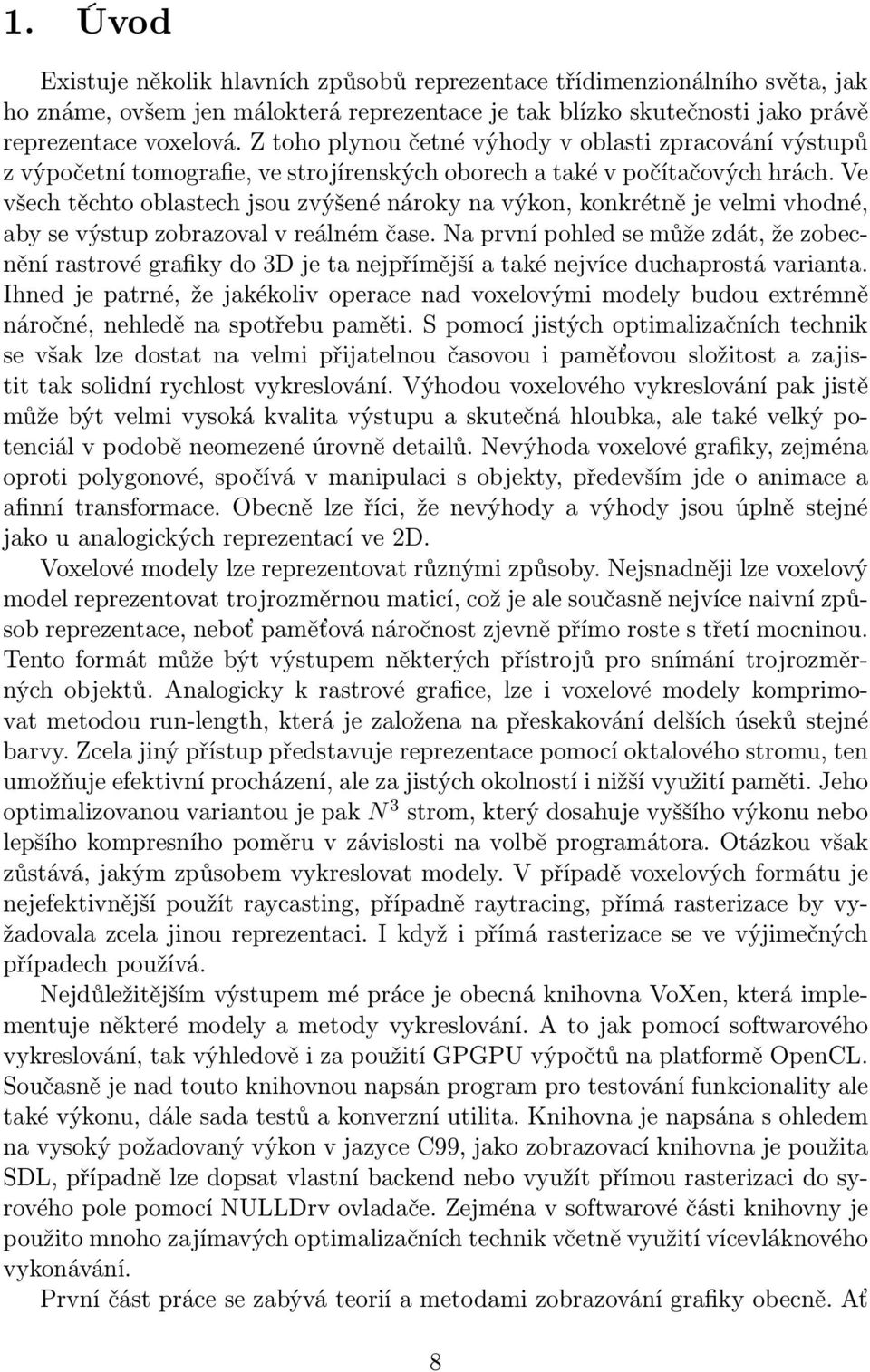 1. Úvod

Existuje několik hlavních způsobů reprezentace třídimenzionálního světa, jak ho známe, ovšem jen málokterá reprezentace je tak blízko skutečnosti jako právě reprezentace voxelová. Z toho plynou četné výhody v oblasti zpracování výstupů z výpočetní tomografie, ve strojírenských oborech a také v počítačových hrách. Ve všech těchto oblastech jsou zvýšené nároky na výkon, konkrétně je velmi vhodné, aby se výstup zobrazoval v reálném čase. Na první pohled se může zdát, že zobecnění rastrové grafiky do 3D je ta nejpřímější a také nejvíce duchaprostá varianta. Ihned je patrné, že jakékoliv operace nad voxelovými modely budou extrémně náročné, nehledě na spotřebu paměti. S pomocí jistých optimalizačních technik se však lze dostat na velmi přijatelnou časovou i paměťovou složitost a zajistit tak solidní rychlost vykreslování. Výhodou voxelového vykreslování pak jistě může být velmi vysoká kvalita výstupu a skutečná hloubka, ale také velký potenciál v podobě neomezené úrovně detailů. Nevýhoda voxelové grafiky, zejména oproti polygonové, spočívá v manipulaci s objekty, především jde o animace a afinní transformace. Obecně lze říci, že nevýhody a výhody jsou úplně stejné jako u analogických reprezentací ve 2D.

Voxelové modely lze reprezentovat různými způsoby. Nejsnadněji lze voxelový model reprezentovat trojrozměrnou maticí, což je ale současně nejvíce naivní způsob reprezentace, neboť paměťová náročnost zjevně přímo roste s třetí mocninou. Tento formát může být výstupem některých přístrojů pro snímání trojrozměrných objektů. Analogicky k rastrové grafice, lze i voxelové modely komprimovat metodou run-length, která je založena na přeskakování delších úseků stejné barvy. Zcela jiný přístup představuje reprezentace pomocí oktalového stromu, ten umožňuje efektivní procházení, ale za jistých okolností i nižší využití paměti. Jeho optimalizovanou variantou je pak $N^3$ strom, který dosahuje vyššího výkonu nebo lepšího kompresního poměru v závislosti na volbě programátora. Otázkou však zůstává, jakým způsobem vykreslovat modely. V případě voxelových formátu je nejefektivnější použít raycasting, případně raytracing, přímá rasterizace by vyžadovala zcela jinou reprezentaci. I když i přímá rasterizace se ve výjimečných případech používá.

Nejdůležitějším výstupem mé práce je obecná knihovna VoXen, která implementuje některé modely a metody vykreslování. A to jak pomocí softwarového vykreslování, tak výhledově i za použití GPGPU výpočtů na platformě OpenCL. Současně je nad touto knihovnou napsán program pro testování funkcionality ale také výkonu, dále sada testů a konverzní utilita. Knihovna je napsána s ohledem na vysoký požadovaný výkon v jazyce C99, jako zobrazovací knihovna je použita SDL, případně lze dopsat vlastní backend nebo využít přímou rasterizaci do syrového pole pomocí NULLDrv ovladače. Zejména v softwarové části knihovny je použito mnoho zajímavých optimalizačních technik včetně využití vícevláknového vykonávání.

První část práce se zabývá teorií a metodami zobrazování grafiky obecně. Ať

8